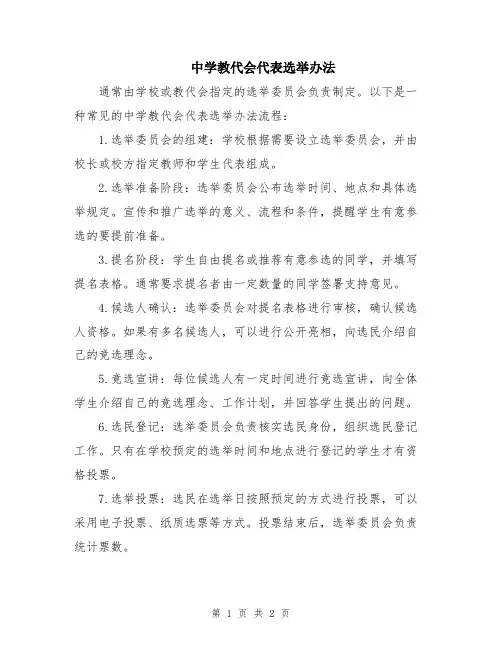 中学教代会代表选举办法

通常由学校或教代会指定的选举委员会负责制定。以下是一种常见的中学教代会代表选举办法流程：

1.选举委员会的组建：学校根据需要设立选举委员会，并由校长或校方指定教师和学生代表组成。

2.选举准备阶段：选举委员会公布选举时间、地点和具体选举规定。宣传和推广选举的意义、流程和条件，提醒学生有意参选的要提前准备。

3.提名阶段：学生自由提名或推荐有意参选的同学，并填写提名表格。通常要求提名者由一定数量的同学签署支持意见。

4.候选人确认：选举委员会对提名表格进行审核，确认候选人资格。如果有多名候选人，可以进行公开亮相，向选民介绍自己的竞选理念。

5.竞选宣讲：每位候选人有一定时间进行竞选宣讲，向全体学生介绍自己的竞选理念、工作计划，并回答学生提出的问题。

6.选民登记：选举委员会负责核实选民身份，组织选民登记工作。只有在学校预定的选举时间和地点进行登记的学生才有资格投票。

7.选举投票：选民在选举日按照预定的方式进行投票，可以采用电子投票、纸质选票等方式。投票结束后，选举委员会负责统计票数。

第 1 页 共 2 页